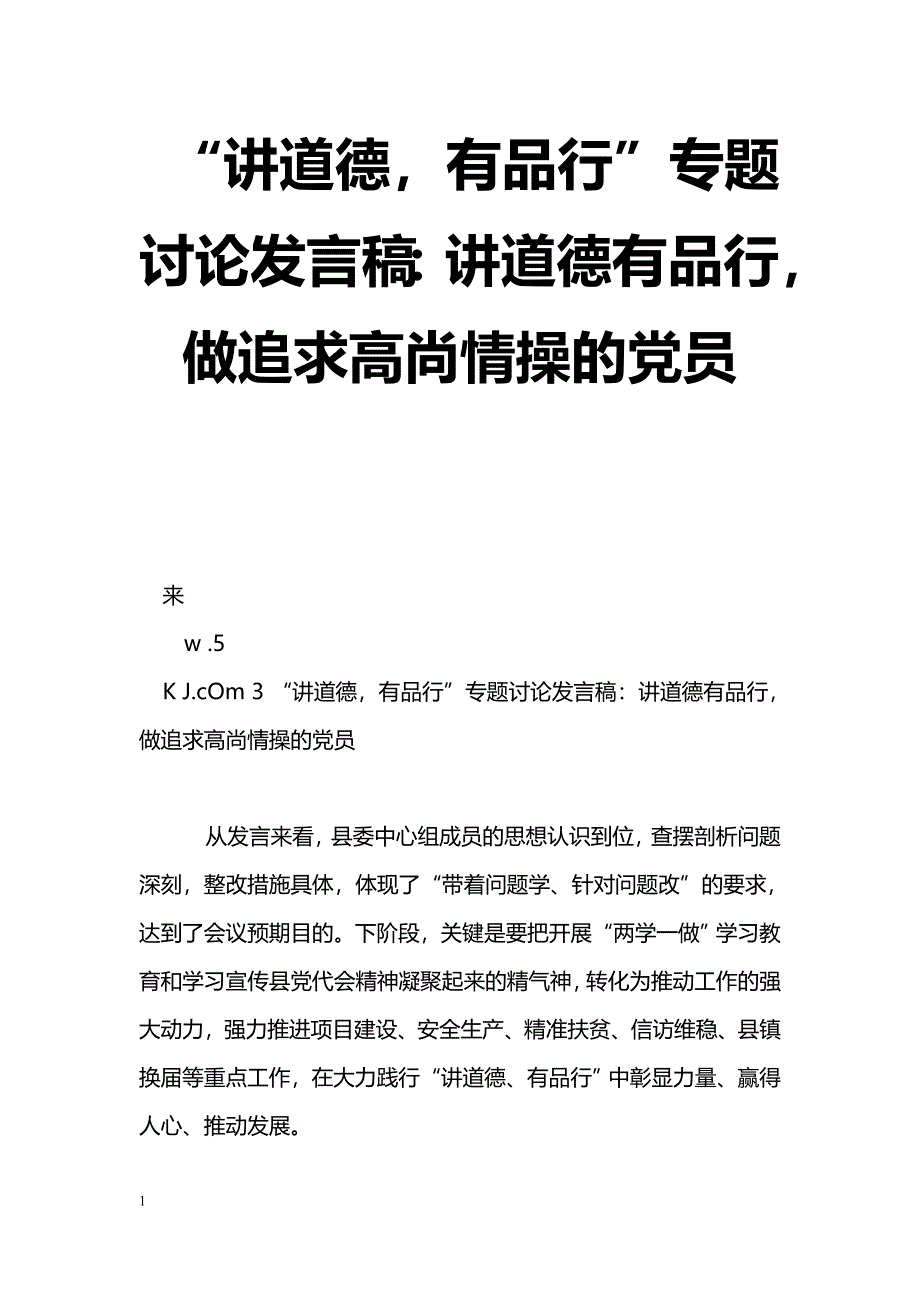 “讲道德，有品行”专题讨论发言稿 讲道德有品行，做追求高尚情操的党员

来

w .5

K J.cOm 3 “讲道德，有品行”专题讨论发言稿：讲道德有品行，做追求高尚情操的党员

从发言来看，县委中心组成员的思想认识到位，查摆剖析问题深刻，整改措施具体，体现了“带着问题学、针对问题改”的要求，达到了会议预期目的。下阶段，关键是要把开展“两学一做”学习教育和学习宣传县党代会精神凝聚起来的精气神，转化为推动工作的强大动力，强力推进项目建设、安全生产、精准扶贫、信访维稳、县镇换届等重点工作，在大力践行“讲道德、有品行”中彰显力量、赢得人心、推动发展。

1